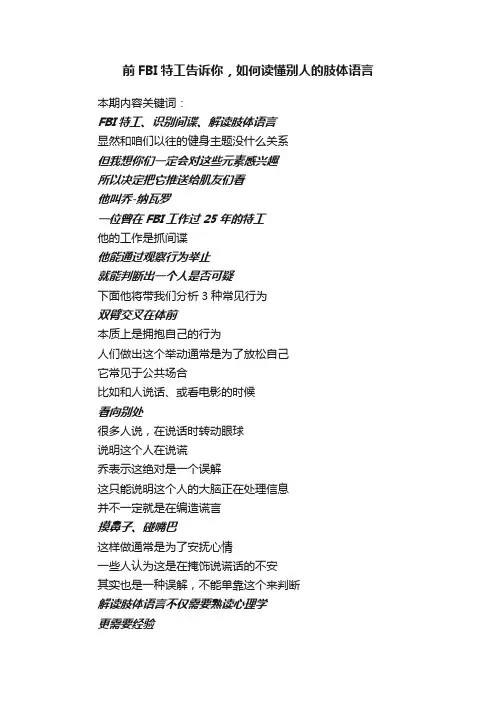 前 FBI 特工告诉你，如何读懂别人的肢体语言

本期内容关键词：

FBI 特工、识别间谍、解读肢体语言

显然和咱们以往的健身主题没什么关系

但我想你们一定会对这些元素感兴趣

所以决定把它推送给肌友们看

他叫乔-纳瓦罗

一位曾在 FBI 工作过 25 年的特工

他的工作是抓间谍

他能通过观察行为举止

就能判断出一个人是否可疑

下面他将带我们分析 3 种常见行为

双臂交叉在体前

本质上是拥抱自己的行为

人们做出这个举动通常是为了放松自己

它常见于公共场合

比如和人说话、或看电影的时候

看向别处

很多人说，在说话时转动眼球

说明这个人在说谎

乔表示这绝对是一个误解

这只能说明这个人的大脑正在处理信息

并不一定就是在编造谎言

摸鼻子、碰嘴巴

这样做通常是为了安抚心情

一些人认为这是在掩饰说谎话的不安

其实也是一种误解，不能单靠这个来判断

解读肢体语言不仅需要熟读心理学

更需要经验